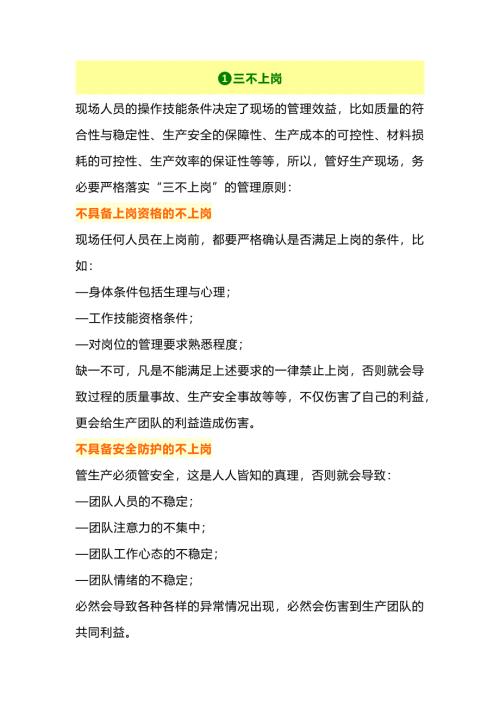 ❶三不上岗

现场人员的操作技能条件决定了现场的管理效益，比如质量的符合性与稳定性、生产安全的保障性、生产成本的可控性、材料损耗的可控性、生产效率的保证性等等，所以，管好生产现场，务必要严格落实“三不上岗”的管理原则：

不具备上岗资格的不上岗

现场任何人员在上岗前，都要严格确认是否满足上岗的条件，比如：

—身体条件包括生理与心理；

—工作技能资格条件；

—对岗位的管理要求熟悉程度；

缺一不可，凡是不能满足上述要求的一律禁止上岗，否则就会导致过程的质量事故、生产安全事故等等，不仅伤害了自己的利益，更会给生产团队的利益造成伤害。

不具备安全防护的不上岗

管生产必须管安全，这是人人皆知的真理，否则就会导致：

—团队人员的不稳定；

—团队注意力的不集中；

—团队工作心态的不稳定；

—团队情绪的不稳定；

必然会导致各种各样的异常情况出现，必然会伤害到生产团队的共同利益。